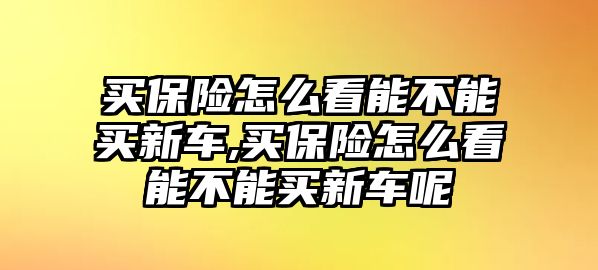 买保险怎么看能不能买新车,买保险怎么看能不能买新车呢